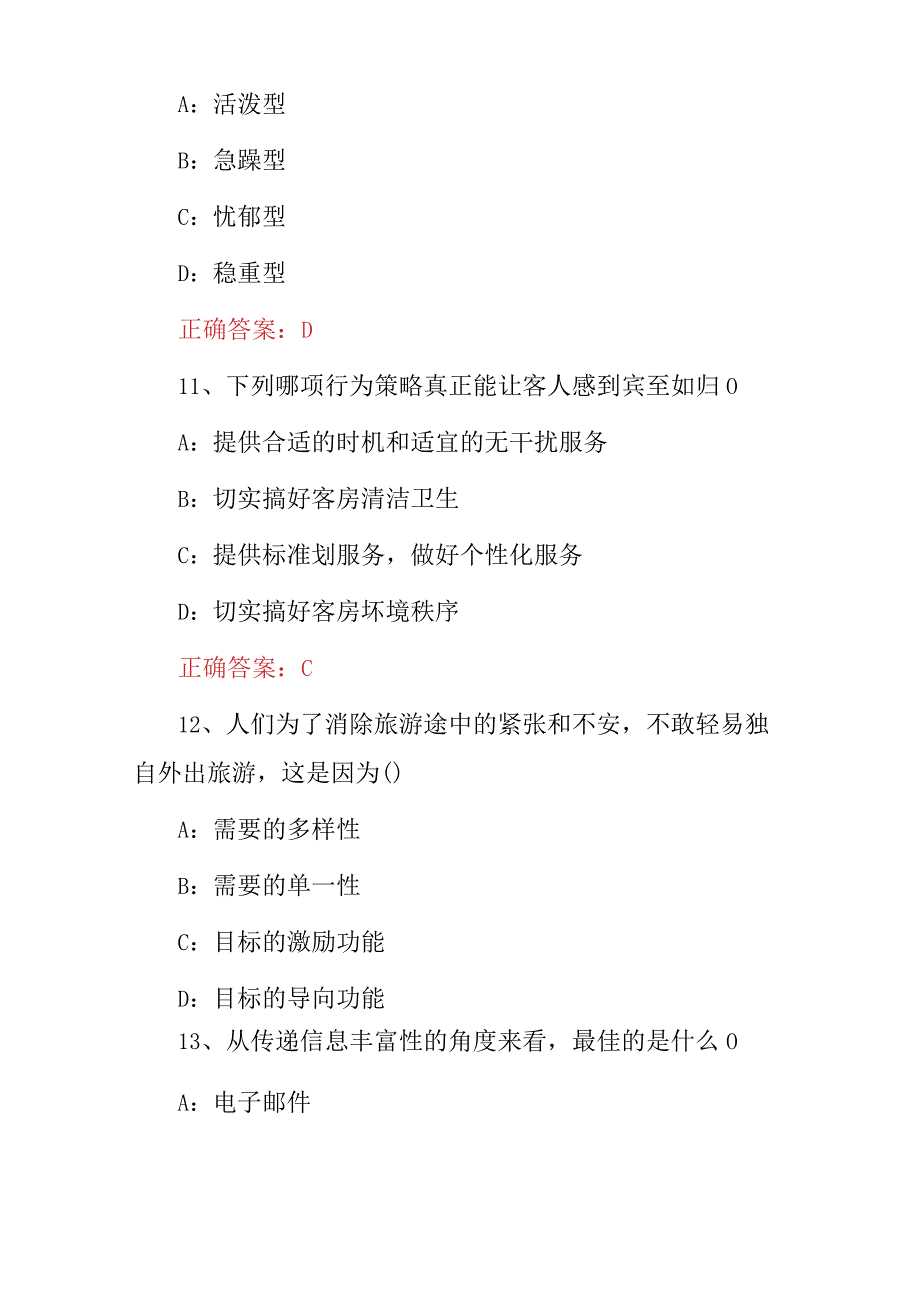 A：活泼型

B：急躁型

C：忧郁型

D：稳重型

正确答案：D

11、下列哪项行为策略真正能让客人感到宾至如归0

A：提供合适的时机和适宜的无干扰服务

B：切实搞好客房清洁卫生

C：提供标准划服务，做好个性化服务

D：切实搞好客房坏境秩序

正确答案：C

12、人们为了消除旅游途中的紧张和不安，不敢轻易独自外出旅游，这是因为()

A：需要的多样性

B：需要的单一性

C：目标的激励功能

D：目标的导向功能

13、从传递信息丰富性的角度来看，最佳的是什么0

A：电子邮件